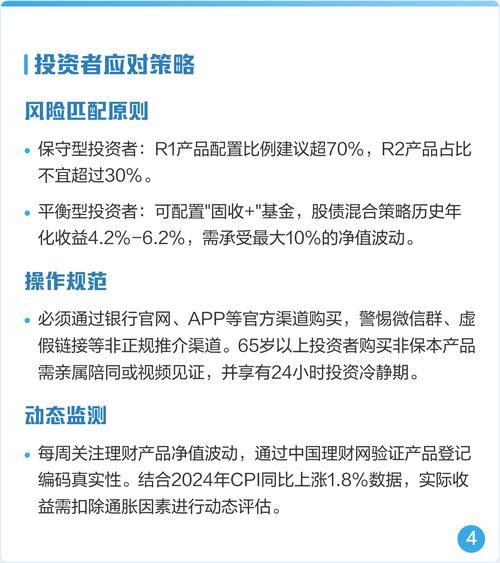 投资者应对策略

风险匹配原则

• 保守型投资者：R1产品配置比例建议超70%，R2产品占比不宜超过30%。

• 平衡型投资者：可配置"固收+"基金，股债混合策略历史年化收益4.2%-6.2%，需承受最大10%的净值波动。

操作规范

• 必须通过银行官网、APP等官方渠道购买，警惕微信群、虚假链接等非正规推介渠道。65岁以上投资者购买非保本产品需亲属陪同或视频见证，并享有24小时投资冷静期。

动态监测

• 每周关注理财产品净值波动，通过中国理财网验证产品登记编码真实性。结合2024年CPI同比上涨1.8%数据，实际收益需扣除通胀因素进行动态评估。

4